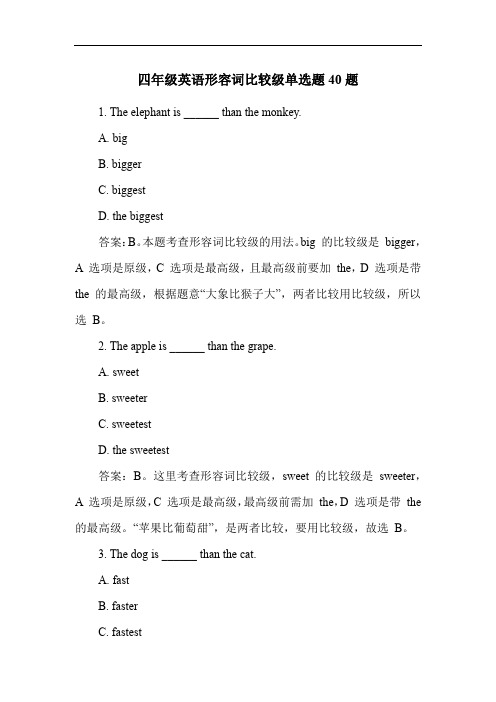 四年级英语形容词比较级单选题 40 题

1. The elephant is ______ than the monkey.

A. big

B. bigger

C. biggest

D. the biggest

答案：B。本题考查形容词比较级的用法。big 的比较级是 bigger，A 选项是原级，C 选项是最高级，且最高级前要加 the，D 选项是带 the 的最高级，根据题意“大象比猴子大”，两者比较用比较级，所以选 B。

2. The apple is ______ than the grape.

A. sweet

B. sweeter

C. sweetest

D. the sweetest

答案：B。这里考查形容词比较级，sweet 的比较级是 sweeter，A 选项是原级，C 选项是最高级，最高级前需加 the，D 选项是带 the 的最高级。“苹果比葡萄甜”，是两者比较，要用比较级，故选 B。

3. The dog is ______ than the cat.

A. fast

B. faster

C. fastest